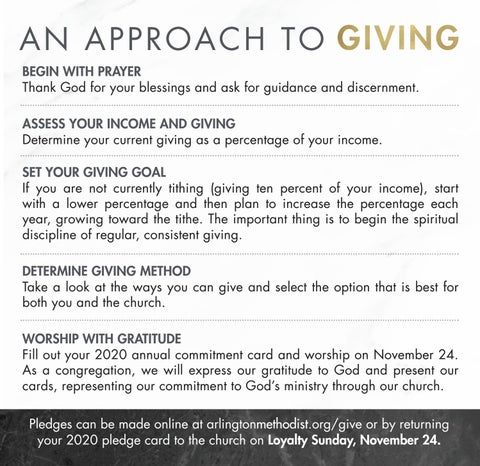 AN APPROACH TO GIVING

BEGIN WITH PRAYER
Thank God for your blessings and ask for guidance and discernment.

ASSESS YOUR INCOME AND GIVING
Determine your current giving as a percentage of your income.

SET YOUR GIVING GOAL
If you are not currently tithing (giving ten percent of your income), start with a lower percentage and then plan to increase the percentage each year, growing toward the tithe. The important thing is to begin the spiritual discipline of regular, consistent giving.

DETERMINE GIVING METHOD
Take a look at the ways you can give and select the option that is best for both you and the church.

WORSHIP WITH GRATITUDE
Fill out your 2020 annual commitment card and worship on November 24. As a congregation, we will express our gratitude to God and present our cards, representing our commitment to God's ministry through our church.

Pledges can be made online at arlingtonmethodist.org/give or by returning your 2020 pledge card to the church on Loyalty Sunday, November 24.